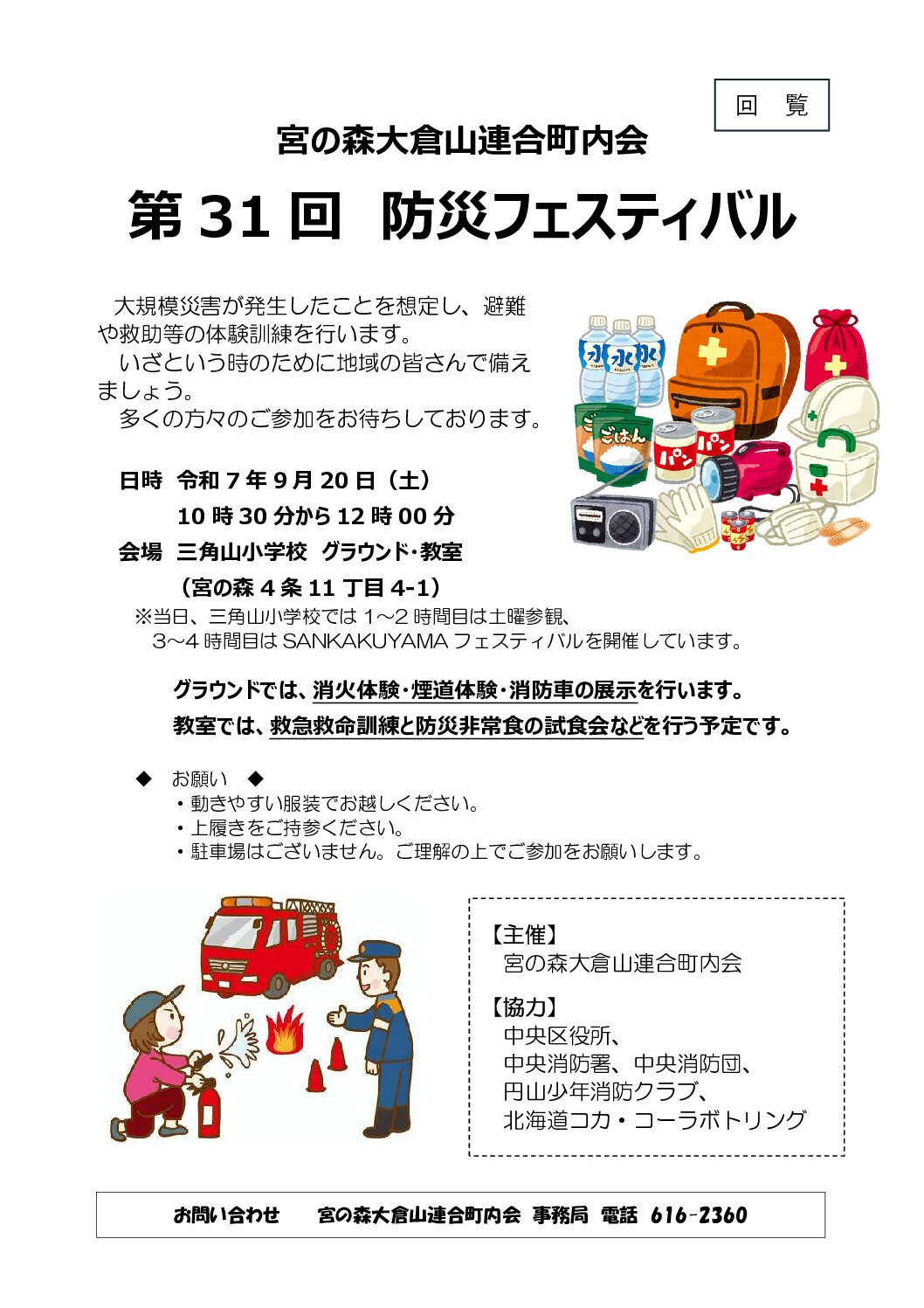 回　覧

宮の森大倉山連合町内会

第 31 回　防災フェスティバル

大規模災害が発生したことを想定し、避難や救助等の体験訓練を行います。
いざという時のために地域の皆さんで備えましょう。
多くの方々のご参加をお待ちしております。

水 水 水
ごはん
パン パン

日時　令和 7 年 9 月 20 日（土）
10 時 30 分から 12 時 00 分
会場　三角山小学校　グラウンド･教室
（宮の森 4 条 11 丁目 4-1）
※当日、三角山小学校では 1～2 時間目は土曜参観、3～4 時間目は SANKAKUYAMA フェスティバルを開催しています。

グラウンドでは、消火体験･煙道体験･消防車の展示を行います。
教室では、救急救命訓練と防災非常食の試食会などを行う予定です。

◆　お願い　◆
・動きやすい服装でお越しください。
・上履きをご持参ください。
・駐車場はございません。ご理解の上でご参加をお願いします。

【主催】
宮の森大倉山連合町内会
【協力】
中央区役所、
中央消防署、中央消防団、
円山少年消防クラブ、
北海道コカ・コーラボトリング

お問い合わせ　　宮の森大倉山連合町内会 事務局 電話 616-2360